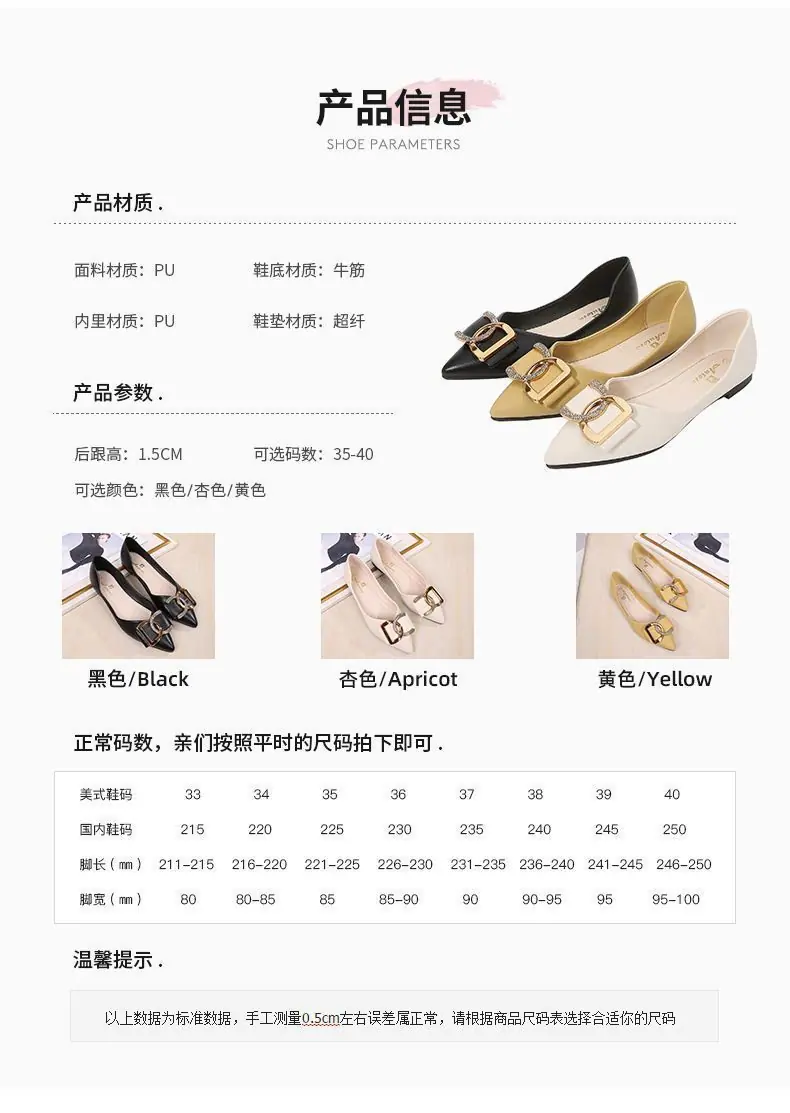 产品信息
SHOE PARAMETERS

产品材质.

面料材质：PU 鞋底材质：牛筋

内里材质：PU 鞋垫材质：超纤

产品参数.

后跟高：1.5CM 可选码数：35-40

可选颜色：黑色/杏色/黄色

黑色/Black

杏色/Apricot

黄色/Yellow

正常码数，亲们按照平时的尺码拍下即可.

| 美式鞋码 | 33 | 34 | 35 | 36 | 37 | 38 | 39 | 40 |
|---|---|---|---|---|---|---|---|---|
| 国内鞋码 | 215 | 220 | 225 | 230 | 235 | 240 | 245 | 250 |
| 脚长（mm） | 211-215 | 216-220 | 221-225 | 226-230 | 231-235 | 236-240 | 241-245 | 246-250 |
| 脚宽（mm） | 80 | 80-85 | 85 | 85-90 | 90 | 90-95 | 95 | 95-100 |

温馨提示.

以上数据为标准数据，手工测量0.5cm左右误差属正常，请根据商品尺码表选择合适你的尺码